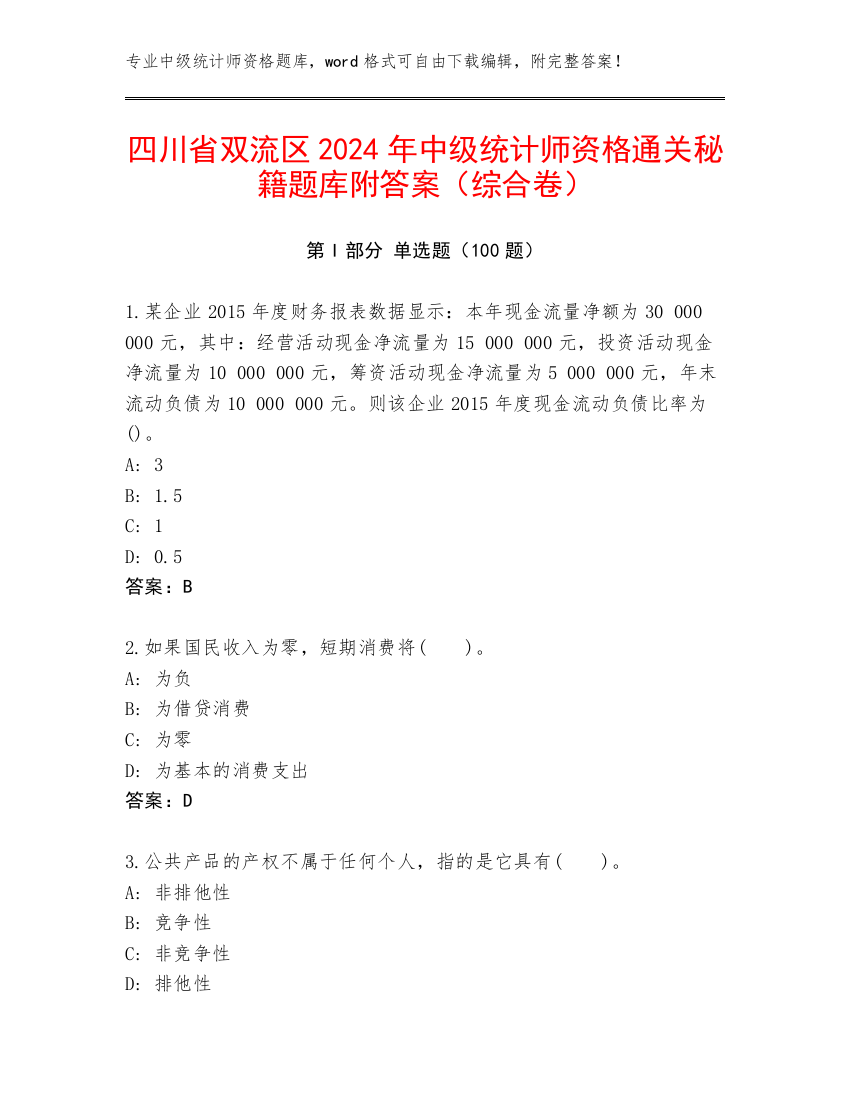 专业中级统计师资格题库，word 格式可自由下载编辑，附完整答案！

四川省双流区 2024 年中级统计师资格通关秘籍题库附答案（综合卷）

第 I 部分 单选题（100 题）

1.某企业 2015 年度财务报表数据显示：本年现金流量净额为 30 000 000 元，其中：经营活动现金净流量为 15 000 000 元，投资活动现金净流量为 10 000 000 元，筹资活动现金净流量为 5 000 000 元，年末流动负债为 10 000 000 元。则该企业 2015 年度现金流动负债比率为()。
A: 3
B: 1.5
C: 1
D: 0.5
答案：B

2.如果国民收入为零，短期消费将(　　)。
A: 为负
B: 为借贷消费
C: 为零
D: 为基本的消费支出
答案：D

3.公共产品的产权不属于任何个人，指的是它具有(　　)。
A: 非排他性
B: 竞争性
C: 非竞争性
D: 排他性